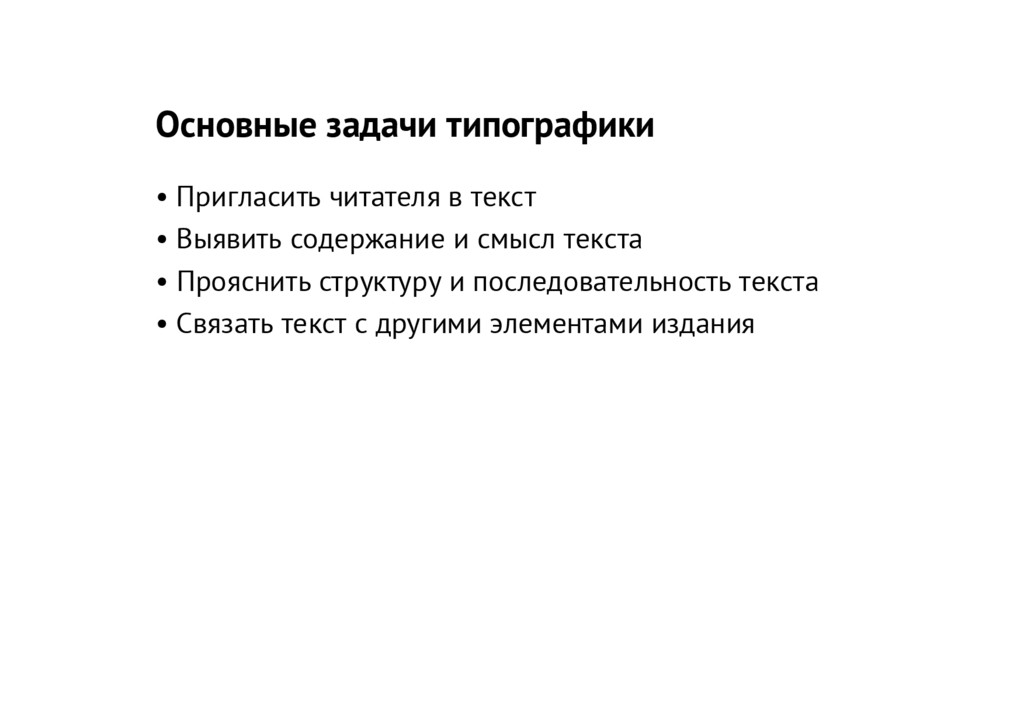 Основные задачи типографики

• Пригласить читателя в текст
• Выявить содержание и смысл текста
• Прояснить структуру и последовательность текста
• Связать текст с другими элементами издания